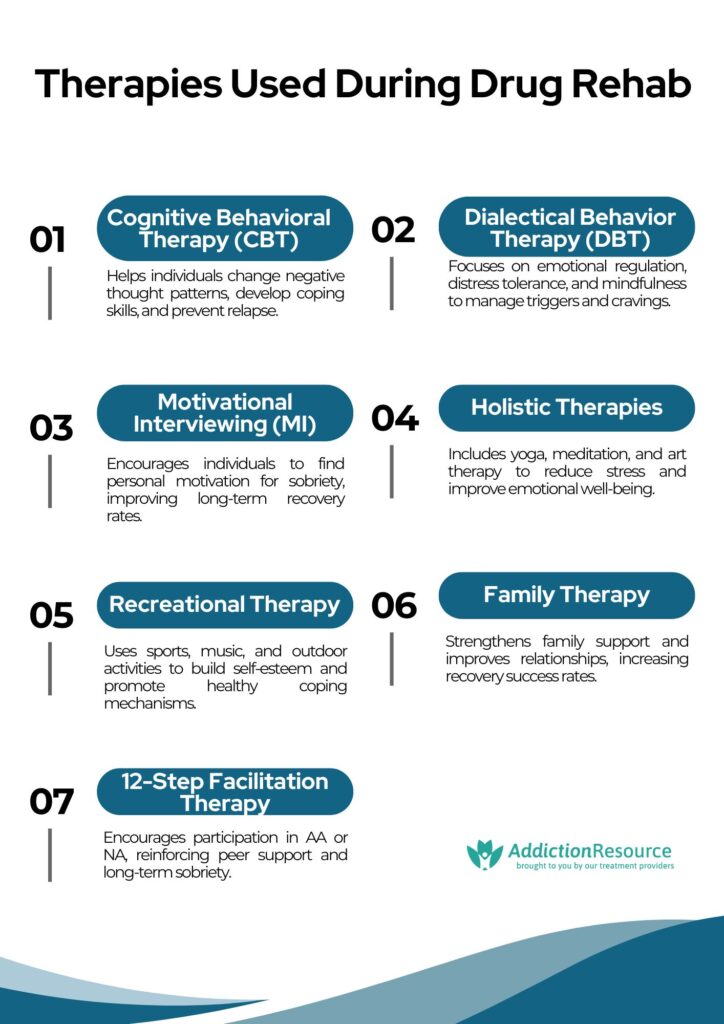 Therapies Used During Drug Rehab

01

Cognitive Behavioral Therapy (CBT)

Helps individuals change negative thought patterns, develop coping skills, and prevent relapse.

02

Dialectical Behavior Therapy (DBT)

Focuses on emotional regulation, distress tolerance, and mindfulness to manage triggers and cravings.

03

Motivational Interviewing (MI)

Encourages individuals to find personal motivation for sobriety, improving long-term recovery rates.

04

Holistic Therapies

Includes yoga, meditation, and art therapy to reduce stress and improve emotional well-being.

05

Recreational Therapy

Uses sports, music, and outdoor activities to build self-esteem and promote healthy coping mechanisms.

06

Family Therapy

Strengthens family support and improves relationships, increasing recovery success rates.

07

12-Step Facilitation Therapy

Encourages participation in AA or NA, reinforcing peer support and long-term sobriety.

AddictionResource
brought to you by our treatment providers